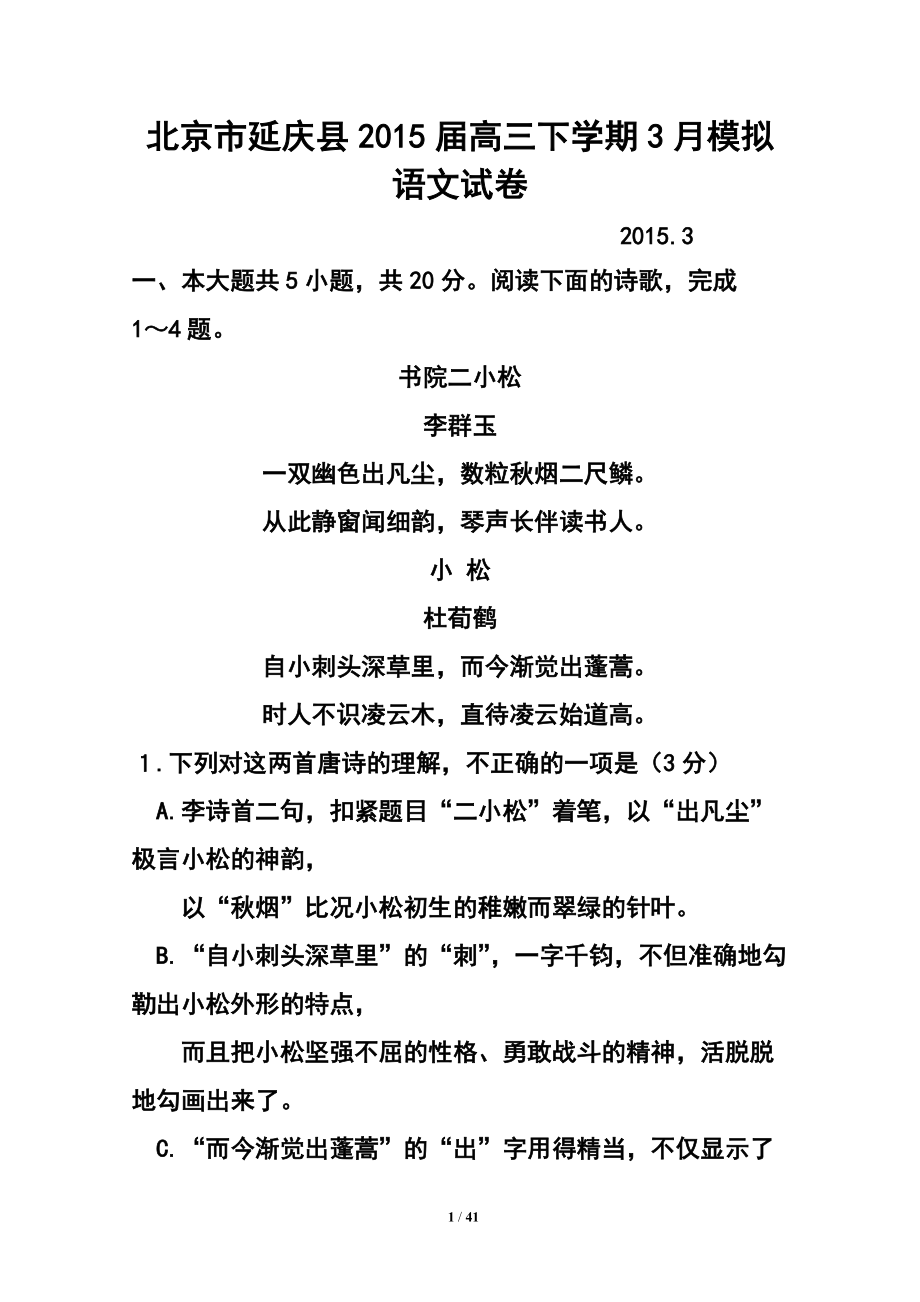 北京市延庆县2015届高三下学期3月模拟语文试卷

2015.3

一、本大题共5小题，共20分。阅读下面的诗歌，完成1～4题。

书院二小松

李群玉

一双幽色出凡尘，数粒秋烟二尺鳞。

从此静窗闻细韵，琴声长伴读书人。

小 松

杜荀鹤

自小刺头深草里，而今渐觉出蓬蒿。

时人不识凌云木，直待凌云始道高。

1．下列对这两首唐诗的理解，不正确的一项是（3分）

A.李诗首二句，扣紧题目“二小松”着笔，以“出凡尘”极言小松的神韵，

以“秋烟”比况小松初生的稚嫩而翠绿的针叶。

B.“自小刺头深草里”的“刺”，一字千钧，不但准确地勾勒出小松外形的特点，

而且把小松坚强不屈的性格、勇敢战斗的精神，活脱脱地勾画出来了。

C.“而今渐觉出蓬蒿”的“出”字用得精当，不仅显示了

1 / 41